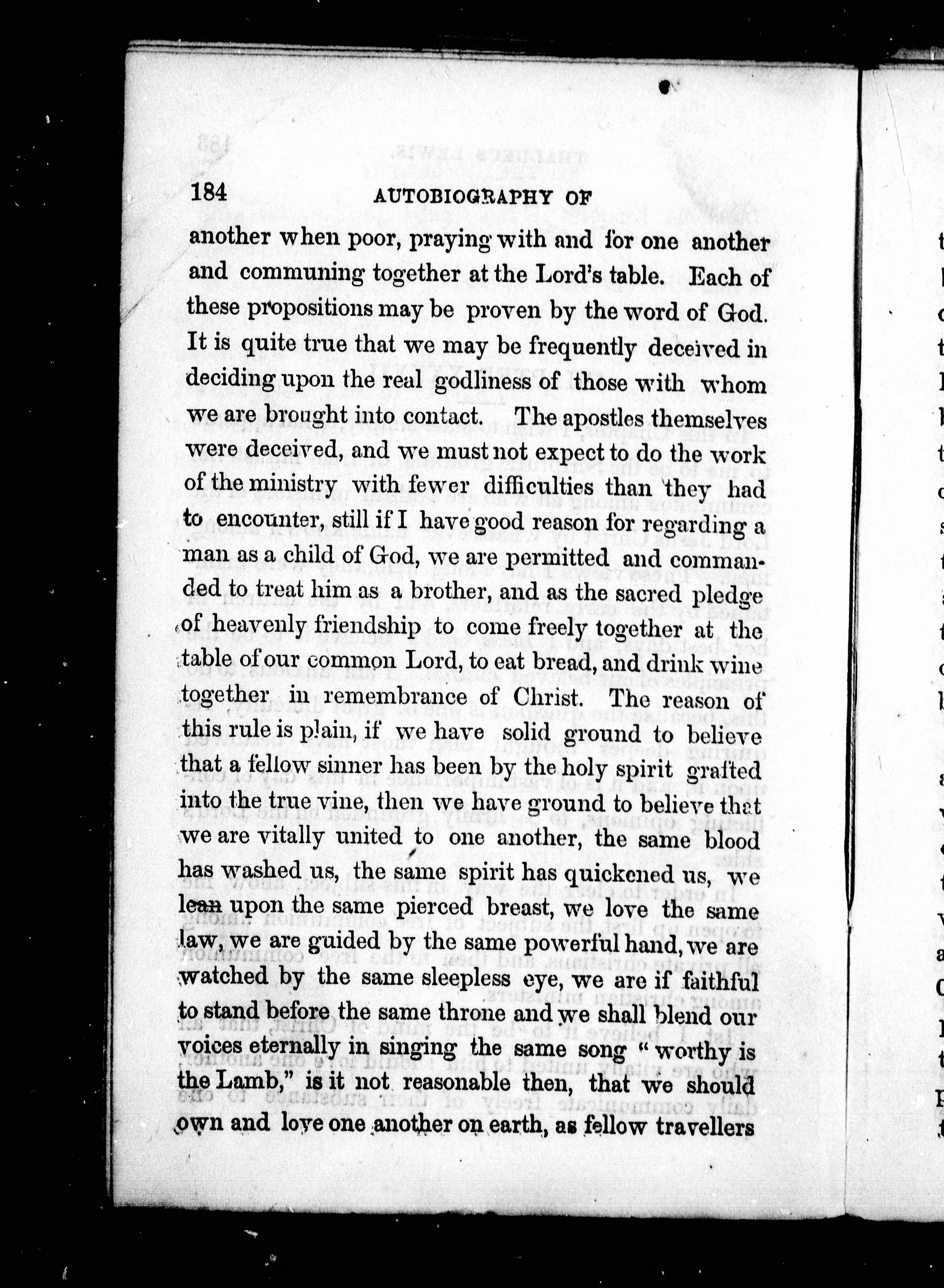 184 AUTOBIOGRAPHY OF

another when poor, praying with and for one another and communing together at the Lord's table. Each of these propositions may be proven by the word of God. It is quite true that we may be frequently deceived in deciding upon the real godliness of those with whom we are brought into contact. The apostles themselves were deceived, and we must not expect to do the work of the ministry with fewer difficulties than they had to encounter, still if I have good reason for regarding a man as a child of God, we are permitted and commanded to treat him as a brother, and as the sacred pledge of heavenly friendship to come freely together at the table of our common Lord, to eat bread, and drink wine together in remembrance of Christ. The reason of this rule is plain, if we have solid ground to believe that a fellow sinner has been by the holy spirit grafted into the true vine, then we have ground to believe that we are vitally united to one another, the same blood has washed us, the same spirit has quickened us, we lean upon the same pierced breast, we love the same law, we are guided by the same powerful hand, we are watched by the same sleepless eye, we are if faithful to stand before the same throne and we shall blend our voices eternally in singing the same song "worthy is the Lamb," is it not reasonable then, that we should own and love one another on earth, as fellow travellers